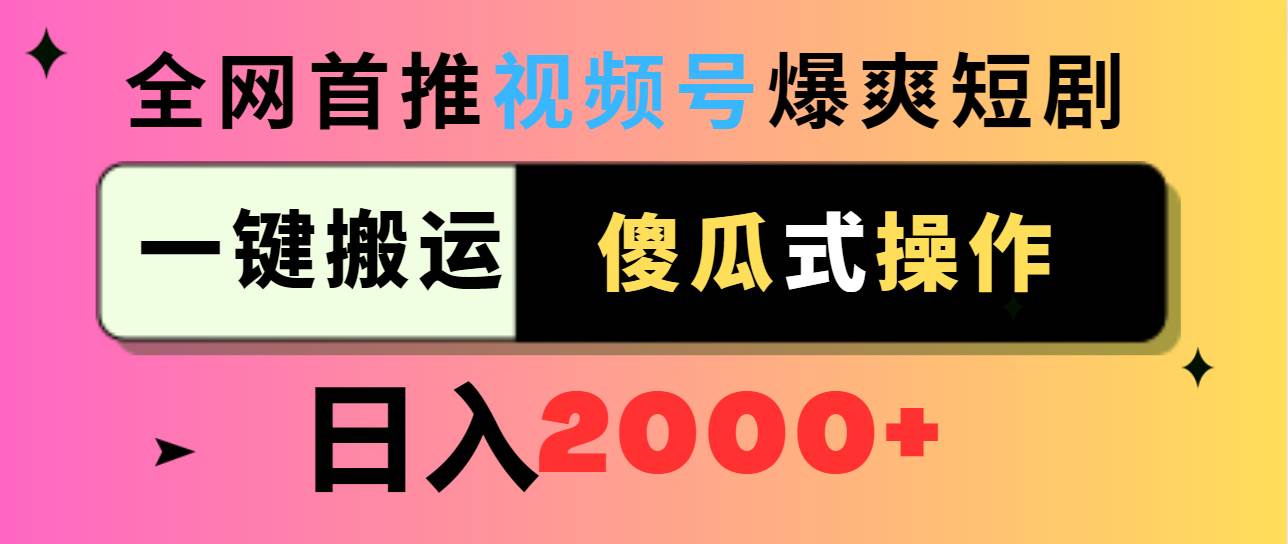 全网首推视频号爆爽短剧

一键搬运 傻瓜式操作

日入2000+